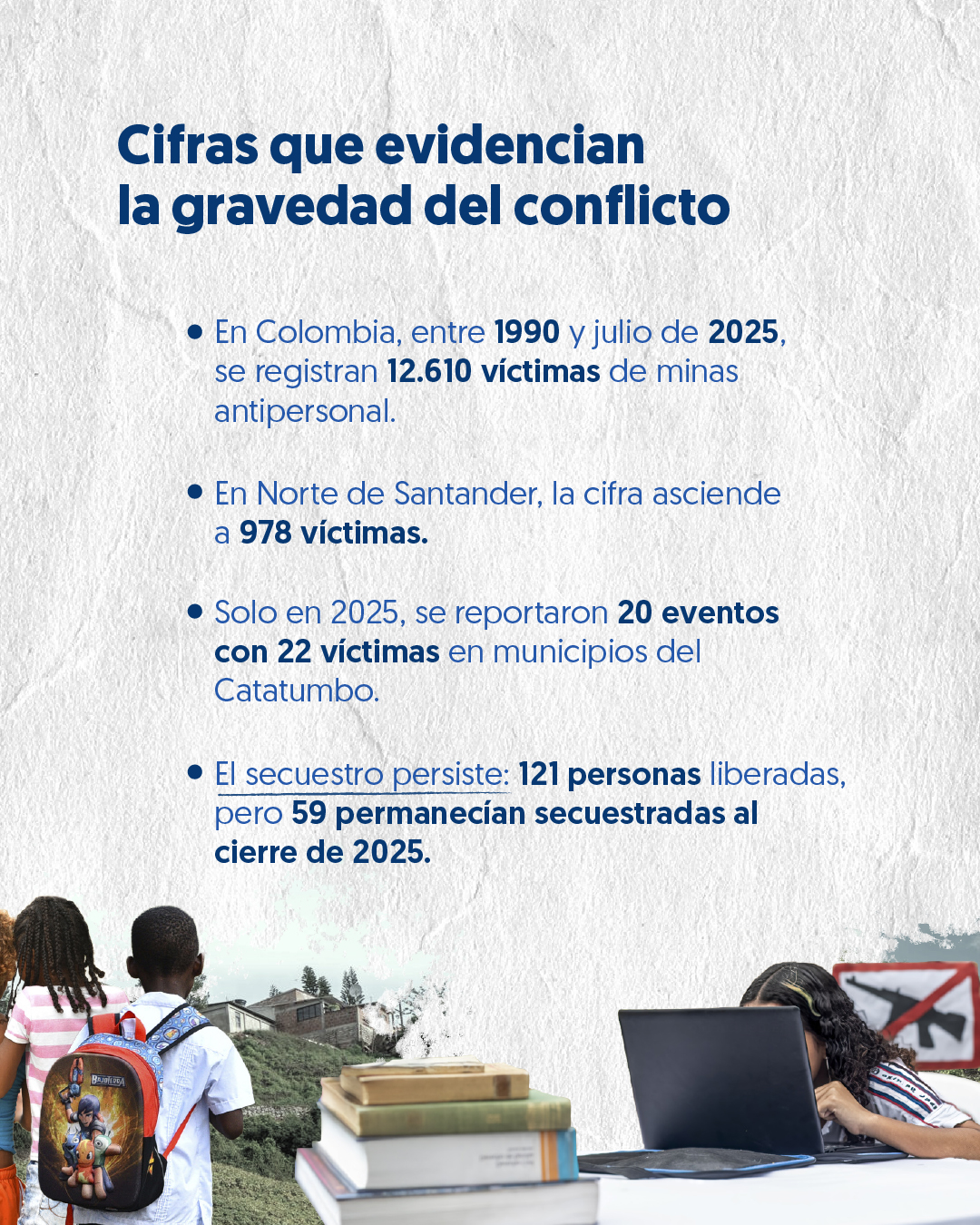 Cifras que evidencian la gravedad del conflicto

• En Colombia, entre 1990 y julio de 2025, se registran 12.610 víctimas de minas antipersonal.

• En Norte de Santander, la cifra asciende a 978 víctimas.

• Solo en 2025, se reportaron 20 eventos con 22 víctimas en municipios del Catatumbo.

• El secuestro persiste: 121 personas liberadas, pero 59 permanecían secuestradas al cierre de 2025.